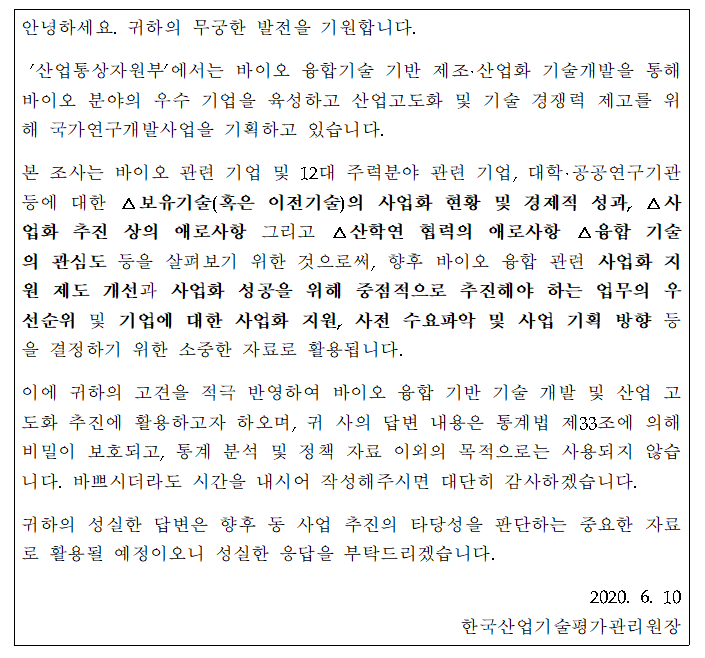 안녕하세요. 귀하의 무궁한 발전을 기원합니다.

'산업통상자원부'에서는 바이오 융합기술 기반 제조·산업화 기술개발을 통해 바이오 분야의 우수 기업을 육성하고 산업고도화 및 기술 경쟁력 제고를 위해 국가연구개발사업을 기획하고 있습니다.

본 조사는 바이오 관련 기업 및 12대 주력분야 관련 기업, 대학·공공연구기관 등에 대한 △보유기술(혹은 이전기술)의 사업화 현황 및 경제적 성과, △사업화 추진 상의 애로사항 그리고 △산학연 협력의 애로사항 △융합 기술의 관심도 등을 살펴보기 위한 것으로써, 향후 바이오 융합 관련 사업화 지원 제도 개선과 사업화 성공을 위해 중점적으로 추진해야 하는 업무의 우선순위 및 기업에 대한 사업화 지원, 사전 수요파악 및 사업 기획 방향 등을 결정하기 위한 소중한 자료로 활용됩니다.

이에 귀하의 고견을 적극 반영하여 바이오 융합 기반 기술 개발 및 산업 고도화 추진에 활용하고자 하오며, 귀 사의 답변 내용은 통계법 제33조에 의해 비밀이 보호되고, 통계 분석 및 정책 자료 이외의 목적으로는 사용되지 않습니다. 바쁘시더라도 시간을 내시어 작성해주시면 대단히 감사하겠습니다.

귀하의 성실한 답변은 향후 동 사업 추진의 타당성을 판단하는 중요한 자료로 활용될 예정이오니 성실한 응답을 부탁드리겠습니다.

2020. 6. 10

한국산업기술평가관리원장